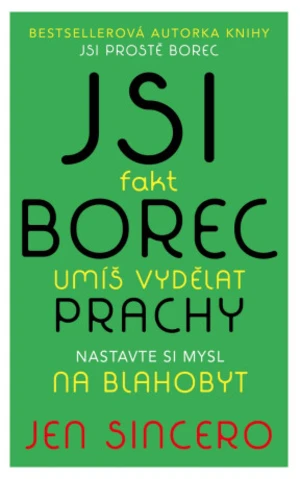 BESTSELLEROVÁ AUTORKA KNIHY
JSI PROSTĚ BOREC

JSI
fakt
BOREC
UMÍŠ VYDĚLAT
PRACHY

NASTAVTE SI MYSL
NA BLAHOBYT

JEN SINCERO